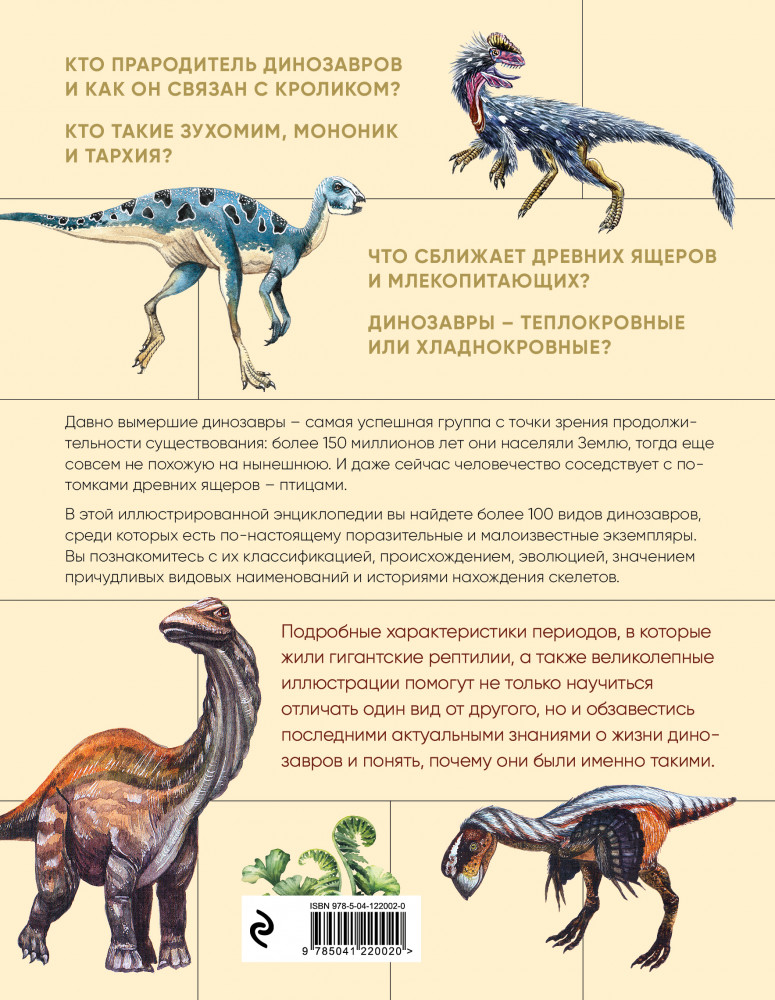 КТО ПРАРОДИТЕЛЬ ДИНОЗАВРОВ И КАК ОН СВЯЗАН С КРОЛИКОМ?

КТО ТАКИЕ ЗУХОМИМ, МОНОНИК И ТАРХИЯ?

ЧТО СБЛИЖАЕТ ДРЕВНИХ ЯЩЕРОВ И МЛЕКОПИТАЮЩИХ?

ДИНОЗАВРЫ – ТЕПЛОКРОВНЫЕ ИЛИ ХЛАДНОКРОВНЫЕ?

Давно вымершие динозавры – самая успешная группа с точки зрения продолжительности существования: более 150 миллионов лет они населяли Землю, тогда еще совсем не похожую на нынешнюю. И даже сейчас человечество соседствует с потомками древних ящеров – птицами.

В этой иллюстрированной энциклопедии вы найдете более 100 видов динозавров, среди которых есть по-настоящему поразительные и малоизвестные экземпляры. Вы познакомитесь с их классификацией, происхождением, эволюцией, значением причудливых видовых наименований и историями нахождения скелетов.

Подробные характеристики периодов, в которые жили гигантские рептилии, а также великолепные иллюстрации помогут не только научиться отличать один вид от другого, но и обзавестись последними актуальными знаниями о жизни динозавров и понять, почему они были именно такими.

ISBN 978-5-04-122002-0

9 785041 220020 >